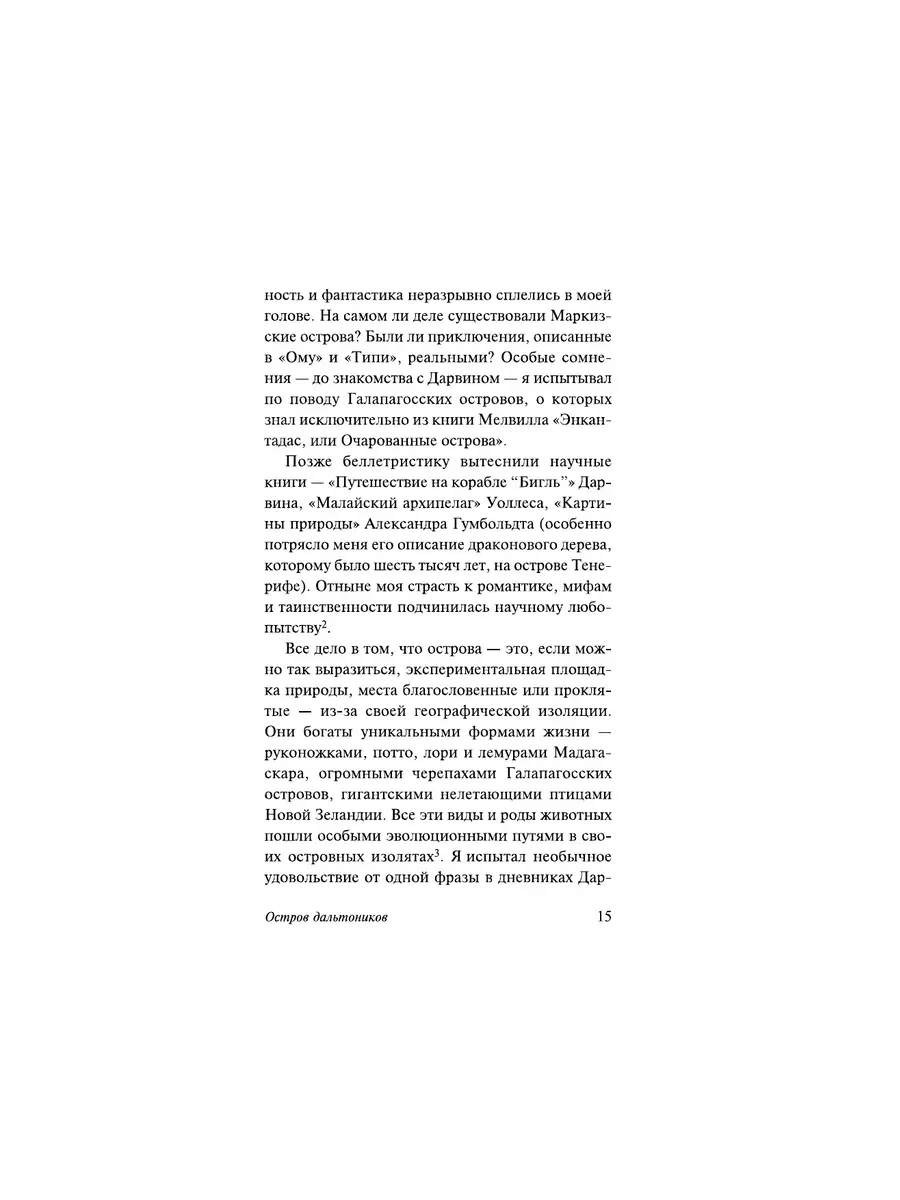 ность и фантастика неразрывно сплелись в моей голове. На самом ли деле существовали Маркизские острова? Были ли приключения, описанные в «Ому» и «Типи», реальными? Особые сомнения — до знакомства с Дарвином — я испытывал по поводу Галапагосских островов, о которых знал исключительно из книги Мелвилла «Энкантадас, или Очарованные острова».

Позже беллетристику вытеснили научные книги — «Путешествие на корабле "Бигль"» Дарвина, «Малайский архипелаг» Уоллеса, «Картины природы» Александра Гумбольдта (особенно потрясло меня его описание драконового дерева, которому было шесть тысяч лет, на острове Тенерифе). Отныне моя страсть к романтике, мифам и таинственности подчинилась научному любопытству$^2$.

Все дело в том, что острова — это, если можно так выразиться, экспериментальная площадка природы, места благословенные или проклятые — из-за своей географической изоляции. Они богаты уникальными формами жизни — руконожками, потто, лори и лемурами Мадагаскара, огромными черепахами Галапагосских островов, гигантскими нелетающими птицами Новой Зеландии. Все эти виды и роды животных пошли особыми эволюционными путями в своих островных изолятах$^3$. Я испытал необычное удовольствие от одной фразы в дневниках Дар-

Остров дальтоников 15